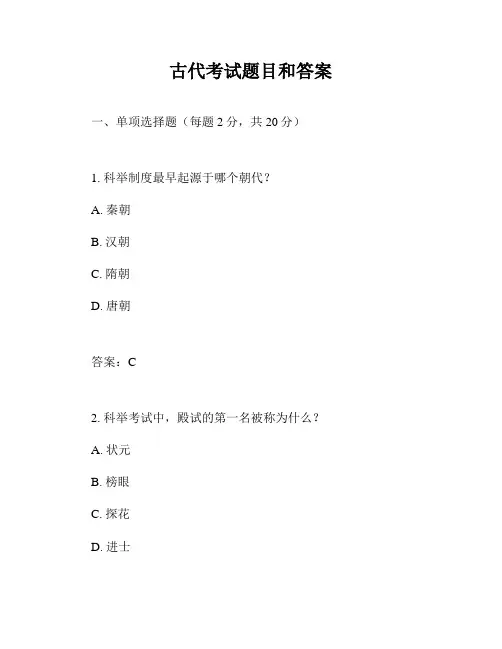 古代考试题目和答案

一、单项选择题（每题 2 分，共 20 分）

1. 科举制度最早起源于哪个朝代？

A. 秦朝

B. 汉朝

C. 隋朝

D. 唐朝

答案：C

2. 科举考试中，殿试的第一名被称为什么？

A. 状元

B. 榜眼

C. 探花

D. 进士